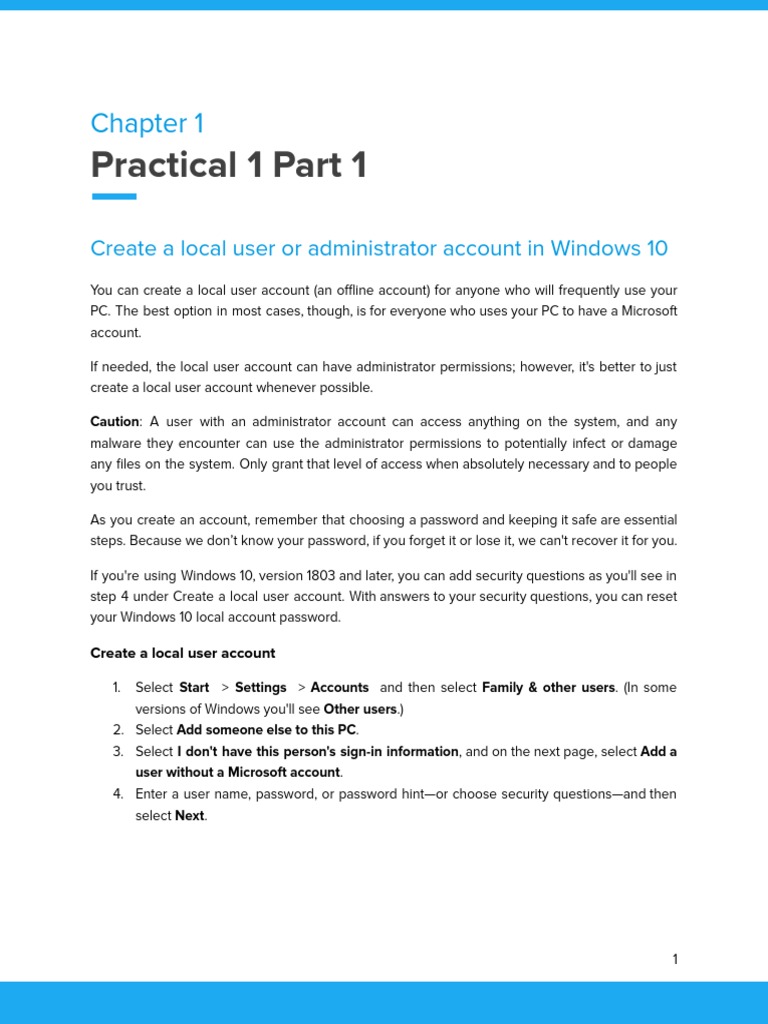 Chapter 1

Practical 1 Part 1

Create a local user or administrator account in Windows 10

You can create a local user account (an offline account) for anyone who will frequently use your PC. The best option in most cases, though, is for everyone who uses your PC to have a Microsoft account.

If needed, the local user account can have administrator permissions; however, it's better to just create a local user account whenever possible.

Caution: A user with an administrator account can access anything on the system, and any malware they encounter can use the administrator permissions to potentially infect or damage any files on the system. Only grant that level of access when absolutely necessary and to people you trust.

As you create an account, remember that choosing a password and keeping it safe are essential steps. Because we don't know your password, if you forget it or lose it, we can't recover it for you.

If you're using Windows 10, version 1803 and later, you can add security questions as you'll see in step 4 under Create a local user account. With answers to your security questions, you can reset your Windows 10 local account password.

Create a local user account

1. Select Start > Settings > Accounts and then select Family & other users. (In some versions of Windows you'll see Other users.)
2. Select Add someone else to this PC.
3. Select I don't have this person's sign-in information, and on the next page, select Add a user without a Microsoft account.
4. Enter a user name, password, or password hint—or choose security questions—and then select Next.

1